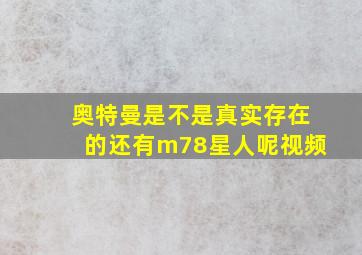 奥特曼是不是真实存在的还有m78星人呢视频